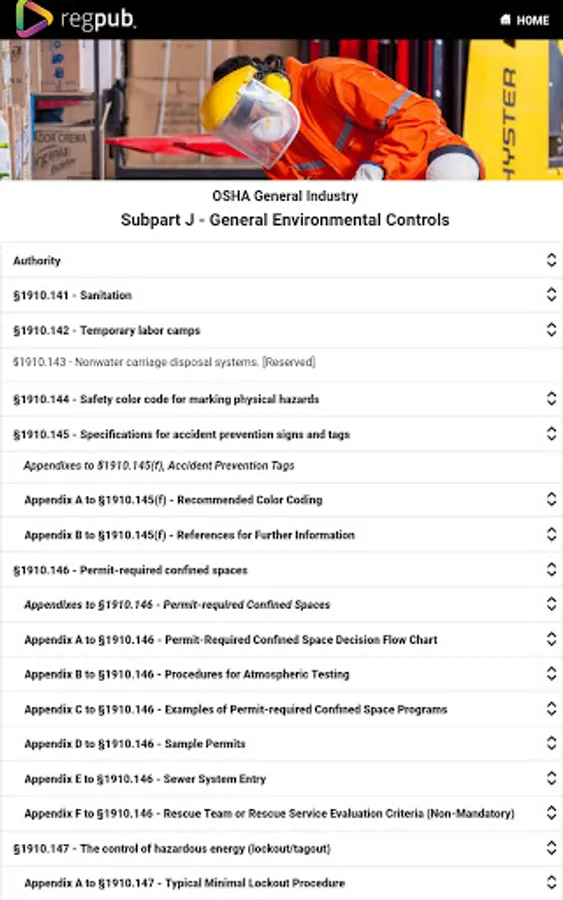 regpub

HOME

HYSTER

OSHA General Industry

Subpart J - General Environmental Controls

Authority

§1910.141 - Sanitation

§1910.142 - Temporary labor camps

§1910.143 - Nonwater carriage disposal systems. [Reserved]

§1910.144 - Safety color code for marking physical hazards

§1910.145 - Specifications for accident prevention signs and tags

Appendixes to §1910.145(f), Accident Prevention Tags

Appendix A to §1910.145(f) - Recommended Color Coding

Appendix B to §1910.145(f) - References for Further Information

§1910.146 - Permit-required confined spaces

Appendixes to §1910.146 - Permit-required Confined Spaces

Appendix A to §1910.146 - Permit-Required Confined Space Decision Flow Chart

Appendix B to §1910.146 - Procedures for Atmospheric Testing

Appendix C to §1910.146 - Examples of Permit-required Confined Space Programs

Appendix D to §1910.146 - Sample Permits

Appendix E to §1910.146 - Sewer System Entry

Appendix F to §1910.146 - Rescue Team or Rescue Service Evaluation Criteria (Non-Mandatory)

§1910.147 - The control of hazardous energy (lockout/tagout)

Appendix A to §1910.147 - Typical Minimal Lockout Procedure